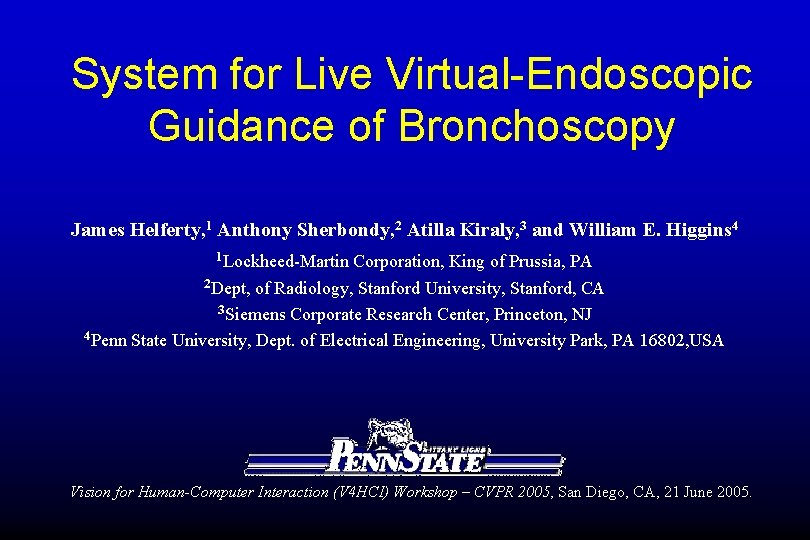 System for Live Virtual-Endoscopic Guidance of Bronchoscopy

James Helferty,$^1$ Anthony Sherbondy,$^2$ Atilla Kiraly,$^3$ and William E. Higgins$^4$

$^1$Lockheed-Martin Corporation, King of Prussia, PA
$^2$Dept, of Radiology, Stanford University, Stanford, CA
$^3$Siemens Corporate Research Center, Princeton, NJ
$^4$Penn State University, Dept. of Electrical Engineering, University Park, PA 16802,USA

NITTANY LIONS
PENNSTATE

Vision for Human-Computer Interaction (V4HCI) Workshop – CVPR 2005, San Diego, CA, 21 June 2005.